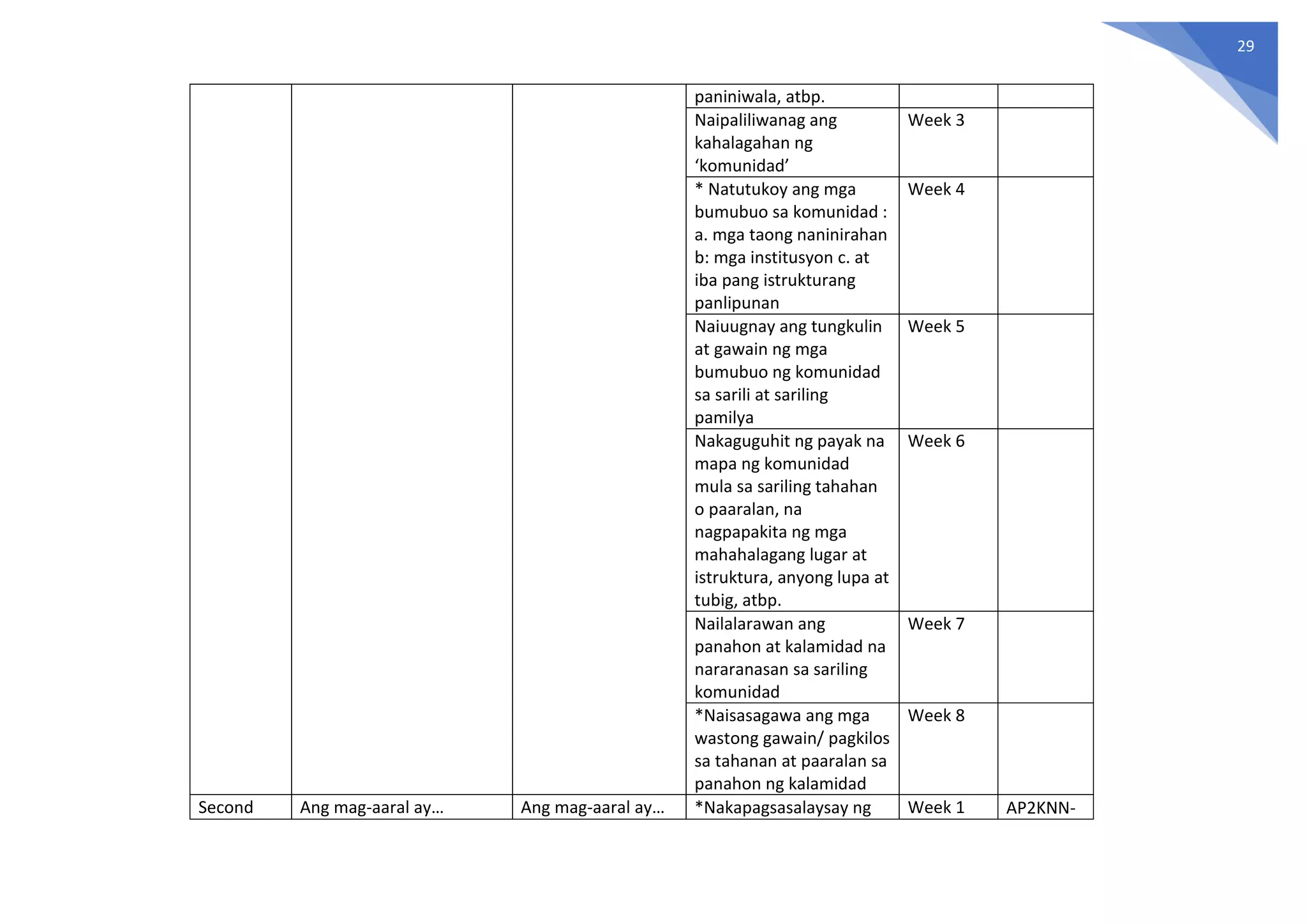 29

|  |  |  | paniniwala, atbp. |  |  |
|---|---|---|---|---|---|
|  |  |  | Naipaliliwanag ang kahalagahan ng 'komunidad' | Week 3 |  |
|  |  |  | * Natutukoy ang mga bumubuo sa komunidad : a. mga taong naninirahan b: mga institusyon c. at iba pang istrukturang panlipunan | Week 4 |  |
|  |  |  | Naiuugnay ang tungkulin at gawain ng mga bumubuo ng komunidad sa sarili at sariling pamilya | Week 5 |  |
|  |  |  | Nakaguguhit ng payak na mapa ng komunidad mula sa sariling tahahan o paaralan, na nagpapakita ng mga mahahalagang lugar at istruktura, anyong lupa at tubig, atbp. | Week 6 |  |
|  |  |  | Nailalarawan ang panahon at kalamidad na nararanasan sa sariling komunidad | Week 7 |  |
|  |  |  | *Naisasagawa ang mga wastong gawain/ pagkilos sa tahanan at paaralan sa panahon ng kalamidad | Week 8 |  |
| Second | Ang mag-aaral ay… | Ang mag-aaral ay… | *Nakapagsasalaysay ng | Week 1 | AP2KNN- |